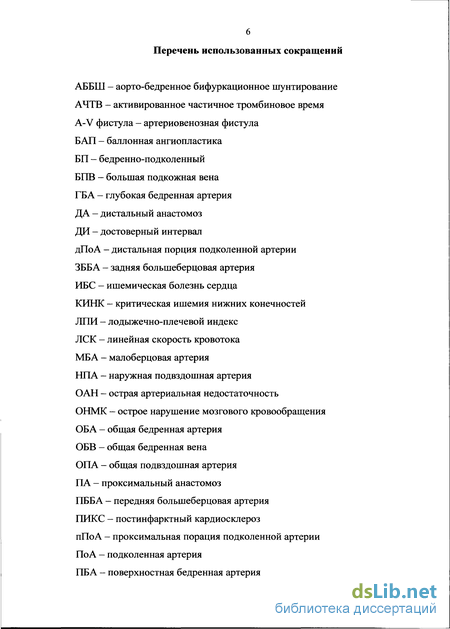 6

Перечень использованных сокращений

АББШ – аорто-бедренное бифуркационное шунтирование

АЧТВ – активированное частичное тромбиновое время

A-V фистула – артериовенозная фистула

БАП – баллонная ангиопластика

БП – бедренно-подколенный

БПВ – большая подкожная вена

ГБА – глубокая бедренная артерия

ДА – дистальный анастомоз

ДИ – достоверный интервал

дПоА – дистальная порция подколенной артерии

ЗББА – задняя большеберцовая артерия

ИБС – ишемическая болезнь сердца

КИНК – критическая ишемия нижних конечностей

ЛПИ – лодыжечно-плечевой индекс

ЛСК – линейная скорость кровотока

МБА – малоберцовая артерия

НПА – наружная подвздошная артерия

ОАН – острая артериальная недостаточность

ОНМК – острое нарушение мозгового кровообращения

ОБА – общая бедренная артерия

ОБВ – общая бедренная вена

ОПА – общая подвздошная артерия

ПА – проксимальный анастомоз

ПББА – передняя большеберцовая артерия

ПИКС – постинфарктный кардиосклероз

пПоА – проксимальная порация подколенной артерии

ПоА – подколенная артерия

ПБА – поверхностная бедренная артерия

dsLib.net
библиотека диссертаций